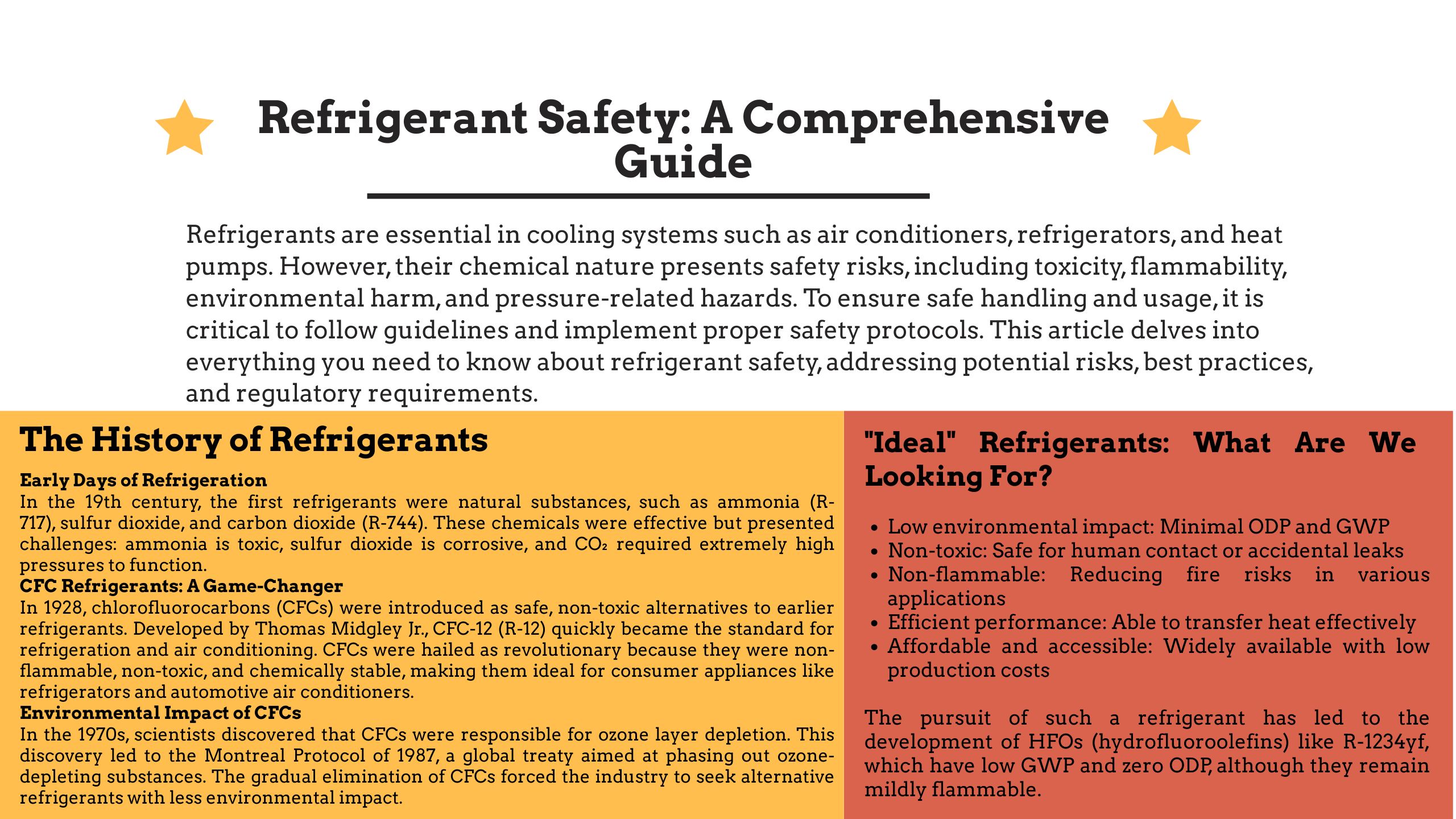 Refrigerant Safety: A Comprehensive Guide

Refrigerants are essential in cooling systems such as air conditioners, refrigerators, and heat pumps. However, their chemical nature presents safety risks, including toxicity, flammability, environmental harm, and pressure-related hazards. To ensure safe handling and usage, it is critical to follow guidelines and implement proper safety protocols. This article delves into everything you need to know about refrigerant safety, addressing potential risks, best practices, and regulatory requirements.

The History of Refrigerants

Early Days of Refrigeration
In the 19th century, the first refrigerants were natural substances, such as ammonia (R-717), sulfur dioxide, and carbon dioxide (R-744). These chemicals were effective but presented challenges: ammonia is toxic, sulfur dioxide is corrosive, and $CO_2$ required extremely high pressures to function.
CFC Refrigerants: A Game-Changer
In 1928, chlorofluorocarbons (CFCs) were introduced as safe, non-toxic alternatives to earlier refrigerants. Developed by Thomas Midgley Jr., CFC-12 (R-12) quickly became the standard for refrigeration and air conditioning. CFCs were hailed as revolutionary because they were non-flammable, non-toxic, and chemically stable, making them ideal for consumer appliances like refrigerators and automotive air conditioners.
Environmental Impact of CFCs
In the 1970s, scientists discovered that CFCs were responsible for ozone layer depletion. This discovery led to the Montreal Protocol of 1987, a global treaty aimed at phasing out ozone-depleting substances. The gradual elimination of CFCs forced the industry to seek alternative refrigerants with less environmental impact.

"Ideal" Refrigerants: What Are We Looking For?

• Low environmental impact: Minimal ODP and GWP
• Non-toxic: Safe for human contact or accidental leaks
• Non-flammable: Reducing fire risks in various applications
• Efficient performance: Able to transfer heat effectively
• Affordable and accessible: Widely available with low production costs

The pursuit of such a refrigerant has led to the development of HFOs (hydrofluoroolefins) like R-1234yf, which have low GWP and zero ODP, although they remain mildly flammable.